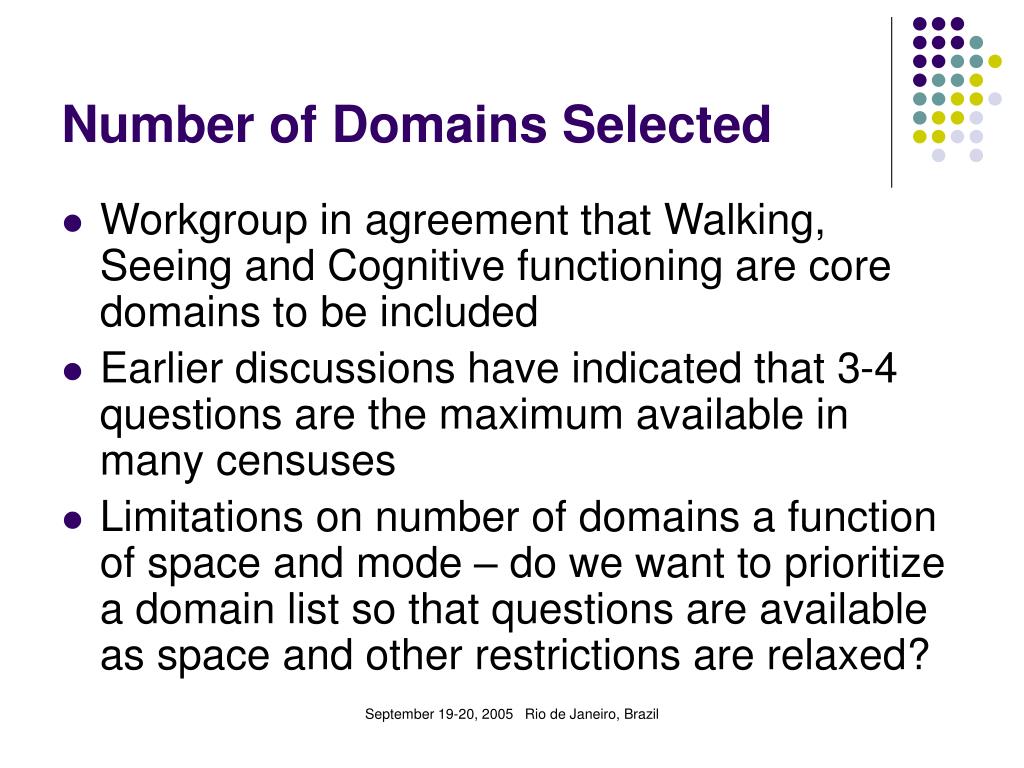 Number of Domains Selected

- Workgroup in agreement that Walking, Seeing and Cognitive functioning are core domains to be included
- Earlier discussions have indicated that 3-4 questions are the maximum available in many censuses
- Limitations on number of domains a function of space and mode – do we want to prioritize a domain list so that questions are available as space and other restrictions are relaxed?

September 19-20, 2005 Rio de Janeiro, Brazil